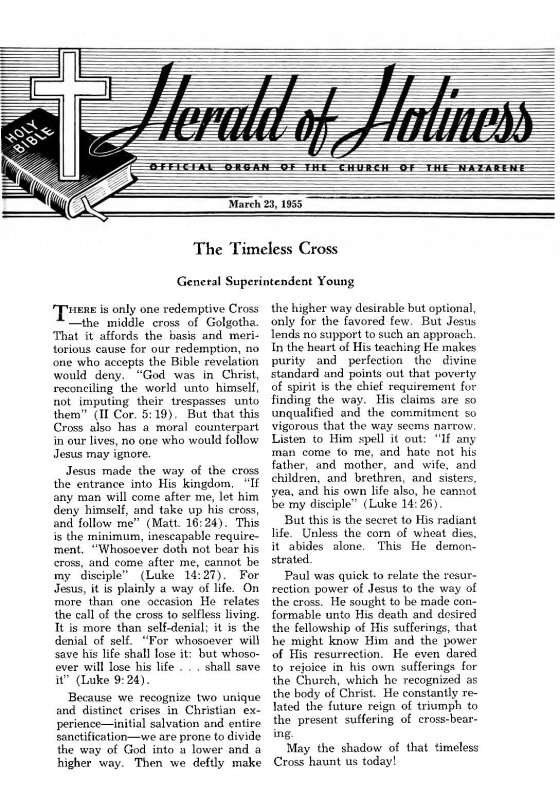 HOLY BIBLE

Herald of Holiness

OFFICIAL ORGAN OF THE CHURCH OF THE NAZARENE

March 23, 1955

The Timeless Cross

General Superintendent Young

THERE is only one redemptive Cross—the middle cross of Golgotha. That it affords the basis and meritorious cause for our redemption, no one who accepts the Bible revelation would deny. "God was in Christ, reconciling the world unto himself, not imputing their trespasses unto them" (II Cor. 5:19). But that this Cross also has a moral counterpart in our lives, no one who would follow Jesus may ignore.

Jesus made the way of the cross the entrance into His kingdom. "If any man will come after me, let him deny himself, and take up his cross, and follow me" (Matt. 16:24). This is the minimum, inescapable requirement. "Whosoever doth not bear his cross, and come after me, cannot be my disciple" (Luke 14:27). For Jesus, it is plainly a way of life. On more than one occasion He relates the call of the cross to selfless living. It is more than self-denial; it is the denial of self. "For whosoever will save his life shall lose it: but whosoever will lose his life . . . shall save it" (Luke 9:24).

Because we recognize two unique and distinct crises in Christian experience—initial salvation and entire sanctification—we are prone to divide the way of God into a lower and a higher way. Then we deftly make the higher way desirable but optional, only for the favored few. But Jesus lends no support to such an approach. In the heart of His teaching He makes purity and perfection the divine standard and points out that poverty of spirit is the chief requirement for finding the way. His claims are so unqualified and the commitment so vigorous that the way seems narrow. Listen to Him spell it out: "If any man come to me, and hate not his father, and mother, and wife, and children, and brethren, and sisters, yea, and his own life also, he cannot be my disciple" (Luke 14:26).

But this is the secret to His radiant life. Unless the corn of wheat dies, it abides alone. This He demonstrated.

Paul was quick to relate the resurrection power of Jesus to the way of the cross. He sought to be made conformable unto His death and desired the fellowship of His sufferings, that he might know Him and the power of His resurrection. He even dared to rejoice in his own sufferings for the Church, which he recognized as the body of Christ. He constantly related the future reign of triumph to the present suffering of cross-bearing.

May the shadow of that timeless Cross haunt us today!